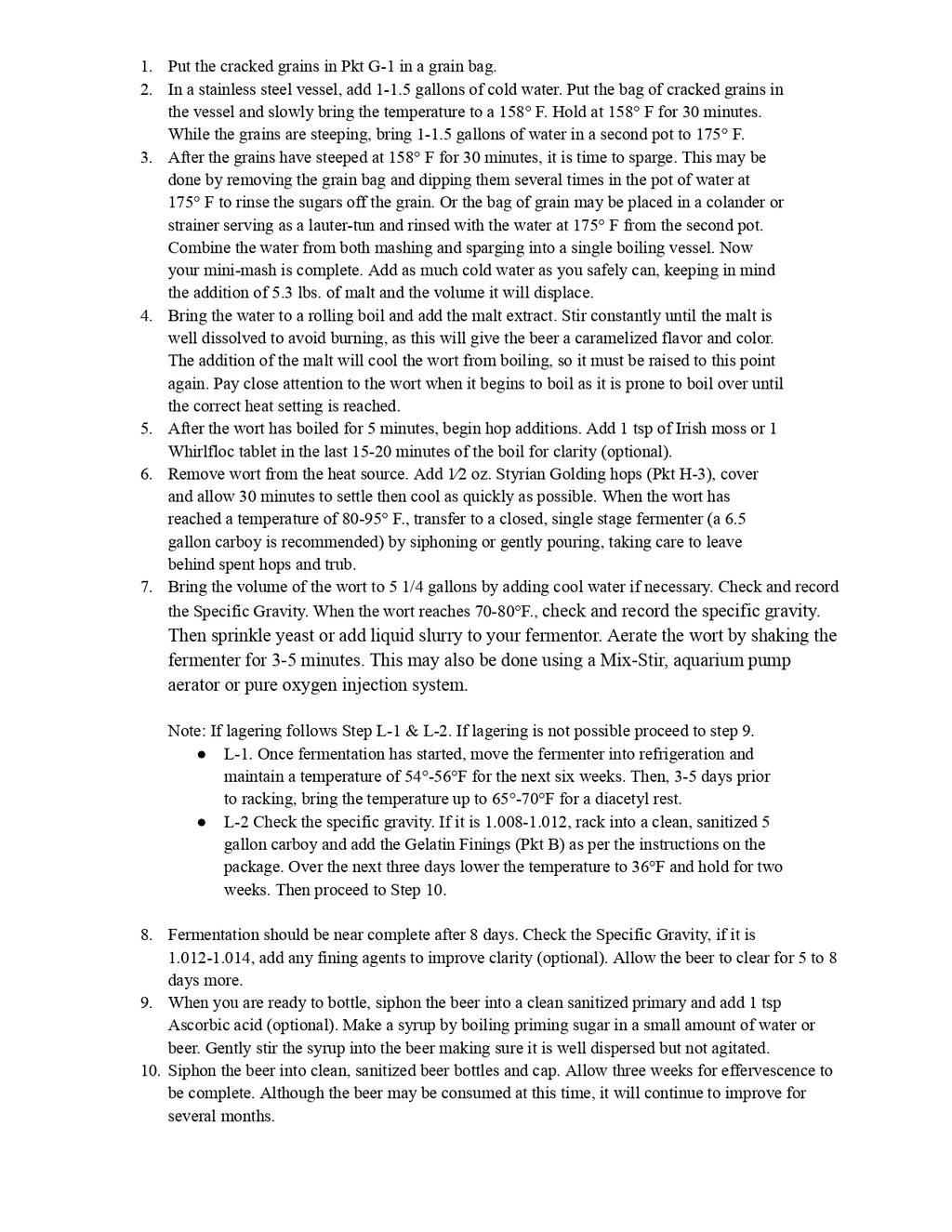 1. Put the cracked grains in Pkt G-1 in a grain bag.
2. In a stainless steel vessel, add 1-1.5 gallons of cold water. Put the bag of cracked grains in the vessel and slowly bring the temperature to a 158° F. Hold at 158° F for 30 minutes. While the grains are steeping, bring 1-1.5 gallons of water in a second pot to 175° F.
3. After the grains have steeped at 158° F for 30 minutes, it is time to sparge. This may be done by removing the grain bag and dipping them several times in the pot of water at 175° F to rinse the sugars off the grain. Or the bag of grain may be placed in a colander or strainer serving as a lauter-tun and rinsed with the water at 175° F from the second pot. Combine the water from both mashing and sparging into a single boiling vessel. Now your mini-mash is complete. Add as much cold water as you safely can, keeping in mind the addition of 5.3 lbs. of malt and the volume it will displace.
4. Bring the water to a rolling boil and add the malt extract. Stir constantly until the malt is well dissolved to avoid burning, as this will give the beer a caramelized flavor and color. The addition of the malt will cool the wort from boiling, so it must be raised to this point again. Pay close attention to the wort when it begins to boil as it is prone to boil over until the correct heat setting is reached.
5. After the wort has boiled for 5 minutes, begin hop additions. Add 1 tsp of Irish moss or 1 Whirlfloc tablet in the last 15-20 minutes of the boil for clarity (optional).
6. Remove wort from the heat source. Add 1⁄2 oz. Styrian Golding hops (Pkt H-3), cover and allow 30 minutes to settle then cool as quickly as possible. When the wort has reached a temperature of 80-95° F., transfer to a closed, single stage fermenter (a 6.5 gallon carboy is recommended) by siphoning or gently pouring, taking care to leave behind spent hops and trub.
7. Bring the volume of the wort to 5 1/4 gallons by adding cool water if necessary. Check and record the Specific Gravity. When the wort reaches 70-80°F., check and record the specific gravity. Then sprinkle yeast or add liquid slurry to your fermentor. Aerate the wort by shaking the fermenter for 3-5 minutes. This may also be done using a Mix-Stir, aquarium pump aerator or pure oxygen injection system.

Note: If lagering follows Step L-1 & L-2. If lagering is not possible proceed to step 9.
● L-1. Once fermentation has started, move the fermenter into refrigeration and maintain a temperature of 54°-56°F for the next six weeks. Then, 3-5 days prior to racking, bring the temperature up to 65°-70°F for a diacetyl rest.
● L-2 Check the specific gravity. If it is 1.008-1.012, rack into a clean, sanitized 5 gallon carboy and add the Gelatin Finings (Pkt B) as per the instructions on the package. Over the next three days lower the temperature to 36°F and hold for two weeks. Then proceed to Step 10.

8. Fermentation should be near complete after 8 days. Check the Specific Gravity, if it is 1.012-1.014, add any fining agents to improve clarity (optional). Allow the beer to clear for 5 to 8 days more.
9. When you are ready to bottle, siphon the beer into a clean sanitized primary and add 1 tsp Ascorbic acid (optional). Make a syrup by boiling priming sugar in a small amount of water or beer. Gently stir the syrup into the beer making sure it is well dispersed but not agitated.
10. Siphon the beer into clean, sanitized beer bottles and cap. Allow three weeks for effervescence to be complete. Although the beer may be consumed at this time, it will continue to improve for several months.